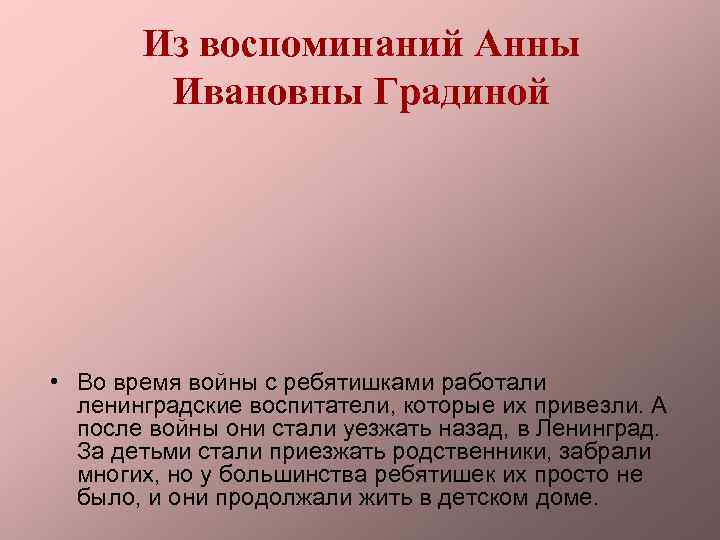 Из воспоминаний Анны Ивановны Градиной

• Во время войны с ребятишками работали ленинградские воспитатели, которые их привезли. А после войны они стали уезжать назад, в Ленинград. За детьми стали приезжать родственники, забрали многих, но у большинства ребятишек их просто не было, и они продолжали жить в детском доме.